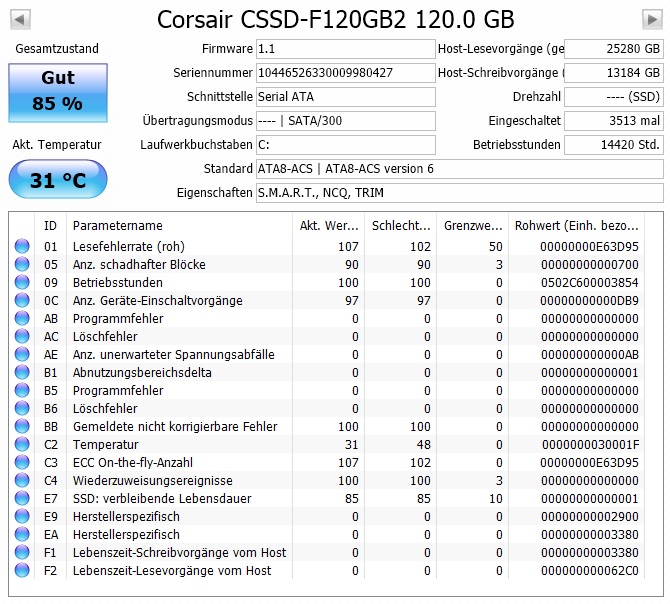 Corsair CSSD-F120GB2 120.0 GB

Gesamtzustand
Gut
85 %

Akt. Temperatur
31 °C

Firmware 1.1
Seriennummer 10446526330009980427
Schnittstelle Serial ATA
Übertragungsmodus ---- | SATA/300
Laufwerkbuchstaben C:
Standard ATA8-ACS | ATA8-ACS version 6
Eigenschaften S.M.A.R.T., NCQ, TRIM

Host-Lesevorgänge (ge 25280 GB
Host-Schreibvorgänge ( 13184 GB
Drehzahl ---- (SSD)
Eingeschaltet 3513 mal
Betriebsstunden 14420 Std.

| ID | Parametername | Akt. Wer... | Schlecht... | Grenzwe... | Rohwert (Einh. bezo... |
|---|---|---|---|---|---|
| 01 | Lesefehlerrate (roh) | 107 | 102 | 50 | 00000000E63D95 |
| 05 | Anz. schadhafter Blöcke | 90 | 90 | 3 | 00000000000700 |
| 09 | Betriebsstunden | 100 | 100 | 0 | 0502C600003854 |
| 0C | Anz. Geräte-Einschaltvorgänge | 97 | 97 | 0 | 00000000000DB9 |
| AB | Programmfehler | 0 | 0 | 0 | 00000000000000 |
| AC | Löschfehler | 0 | 0 | 0 | 00000000000000 |
| AE | Anz. unerwarteter Spannungsabfälle | 0 | 0 | 0 | 000000000000AB |
| B1 | Abnutzungsbereichsdelta | 0 | 0 | 0 | 00000000000001 |
| B5 | Programmfehler | 0 | 0 | 0 | 00000000000000 |
| B6 | Löschfehler | 0 | 0 | 0 | 00000000000000 |
| BB | Gemeldete nicht korrigierbare Fehler | 100 | 100 | 0 | 00000000000000 |
| C2 | Temperatur | 31 | 48 | 0 | 0000000030001F |
| C3 | ECC On-the-fly-Anzahl | 107 | 102 | 0 | 00000000E63D95 |
| C4 | Wiederzuweisungsereignisse | 100 | 100 | 3 | 00000000000000 |
| E7 | SSD: verbleibende Lebensdauer | 85 | 85 | 10 | 00000000000001 |
| E9 | Herstellerspezifisch | 0 | 0 | 0 | 00000000002900 |
| EA | Herstellerspezifisch | 0 | 0 | 0 | 00000000003380 |
| F1 | Lebenszeit-Schreibvorgänge vom Host | 0 | 0 | 0 | 00000000003380 |
| F2 | Lebenszeit-Lesevorgänge vom Host | 0 | 0 | 0 | 000000000062C0 |